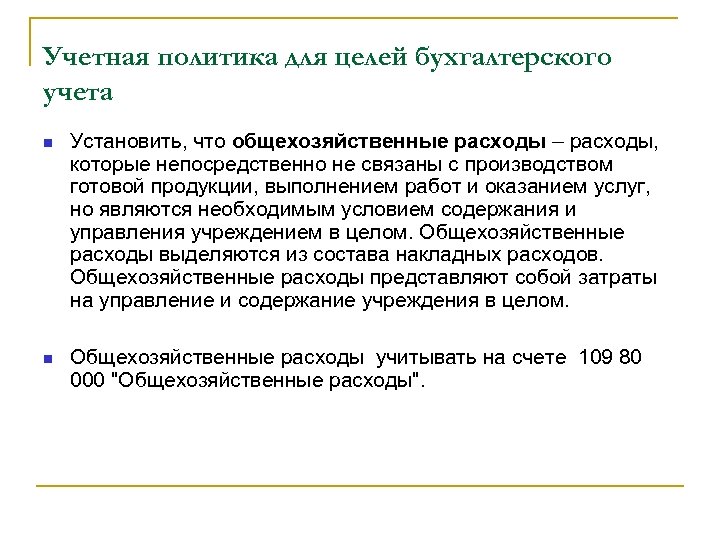 Учетная политика для целей бухгалтерского учета

Установить, что общехозяйственные расходы – расходы, которые непосредственно не связаны с производством готовой продукции, выполнением работ и оказанием услуг, но являются необходимым условием содержания и управления учреждением в целом. Общехозяйственные расходы выделяются из состава накладных расходов. Общехозяйственные расходы представляют собой затраты на управление и содержание учреждения в целом.

Общехозяйственные расходы учитывать на счете 109 80 000 "Общехозяйственные расходы".